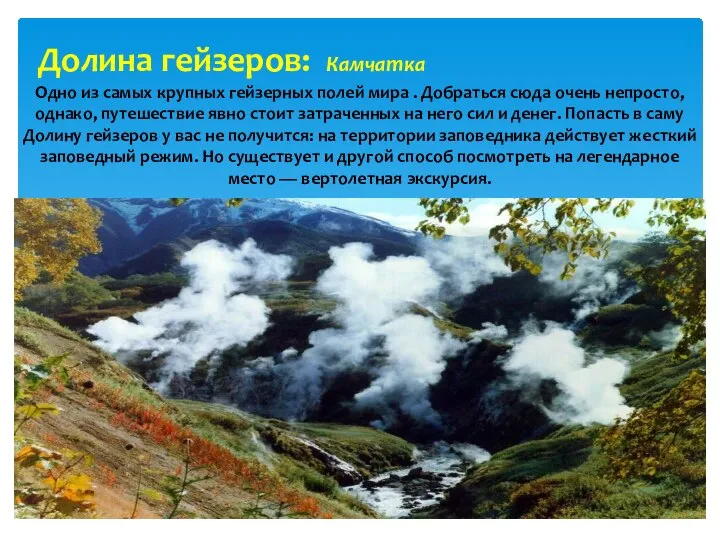 Долина гейзеров: Камчатка

Одно из самых крупных гейзерных полей мира . Добраться сюда очень непросто, однако, путешествие явно стоит затраченных на него сил и денег. Попасть в саму Долину гейзеров у вас не получится: на территории заповедника действует жесткий заповедный режим. Но существует и другой способ посмотреть на легендарное место — вертолетная экскурсия.